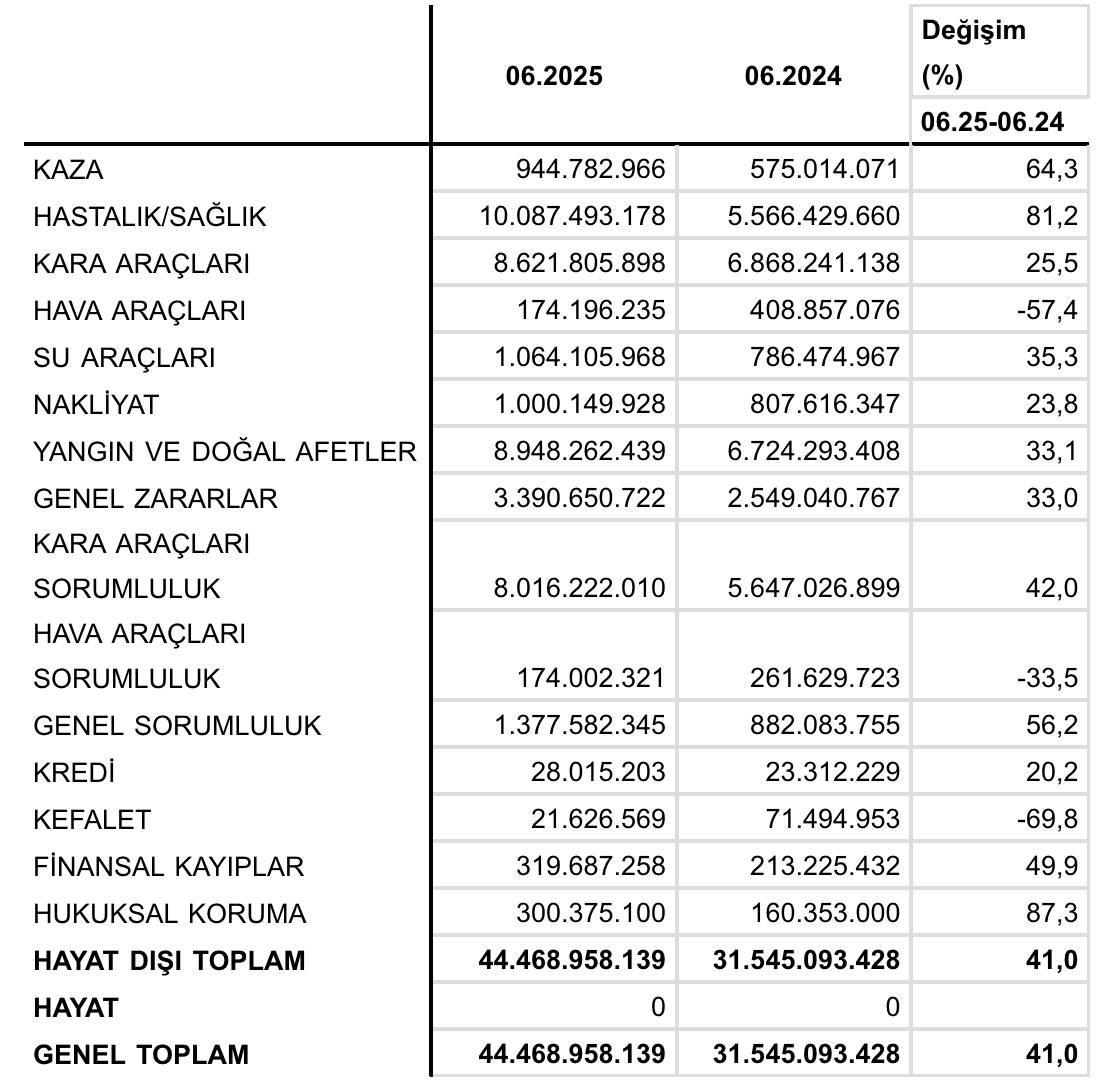 |  | 06.2025 | 06.2024 | Değişim (%) 06.25-06.24 |
|---|---|---|---|
| KAZA | 944.782.966 | 575.014.071 | 64,3 |
| HASTALIK/SAĞLIK | 10.087.493.178 | 5.566.429.660 | 81,2 |
| KARA ARAÇLARI | 8.621.805.898 | 6.868.241.138 | 25,5 |
| HAVA ARAÇLARI | 174.196.235 | 408.857.076 | -57,4 |
| SU ARAÇLARI | 1.064.105.968 | 786.474.967 | 35,3 |
| NAKLİYAT | 1.000.149.928 | 807.616.347 | 23,8 |
| YANGIN VE DOĞAL AFETLER | 8.948.262.439 | 6.724.293.408 | 33,1 |
| GENEL ZARARLAR | 3.390.650.722 | 2.549.040.767 | 33,0 |
| KARA ARAÇLARI SORUMLULUK | 8.016.222.010 | 5.647.026.899 | 42,0 |
| HAVA ARAÇLARI SORUMLULUK | 174.002.321 | 261.629.723 | -33,5 |
| GENEL SORUMLULUK | 1.377.582.345 | 882.083.755 | 56,2 |
| KREDİ | 28.015.203 | 23.312.229 | 20,2 |
| KEFALET | 21.626.569 | 71.494.953 | -69,8 |
| FİNANSAL KAYIPLAR | 319.687.258 | 213.225.432 | 49,9 |
| HUKUKSAL KORUMA | 300.375.100 | 160.353.000 | 87,3 |
| HAYAT DIŞI TOPLAM | 44.468.958.139 | 31.545.093.428 | 41,0 |
| HAYAT | 0 | 0 |  |
| GENEL TOPLAM | 44.468.958.139 | 31.545.093.428 | 41,0 |